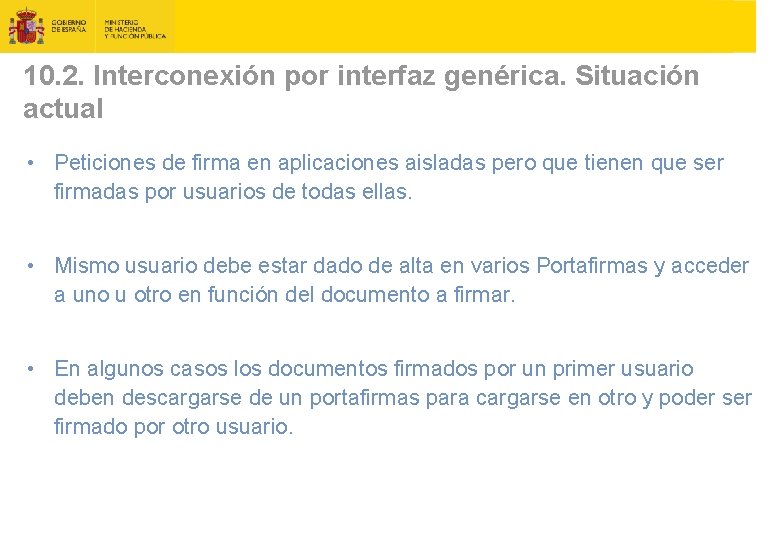 GOBIERNO DE ESPAÑA

MINISTERIO DE HACIENDA Y FUNCIÓN PÚBLICA

10.2. Interconexión por interfaz genérica. Situación actual

• Peticiones de firma en aplicaciones aisladas pero que tienen que ser firmadas por usuarios de todas ellas.

• Mismo usuario debe estar dado de alta en varios Portafirmas y acceder a uno u otro en función del documento a firmar.

• En algunos casos los documentos firmados por un primer usuario deben descargarse de un portafirmas para cargarse en otro y poder ser firmado por otro usuario.